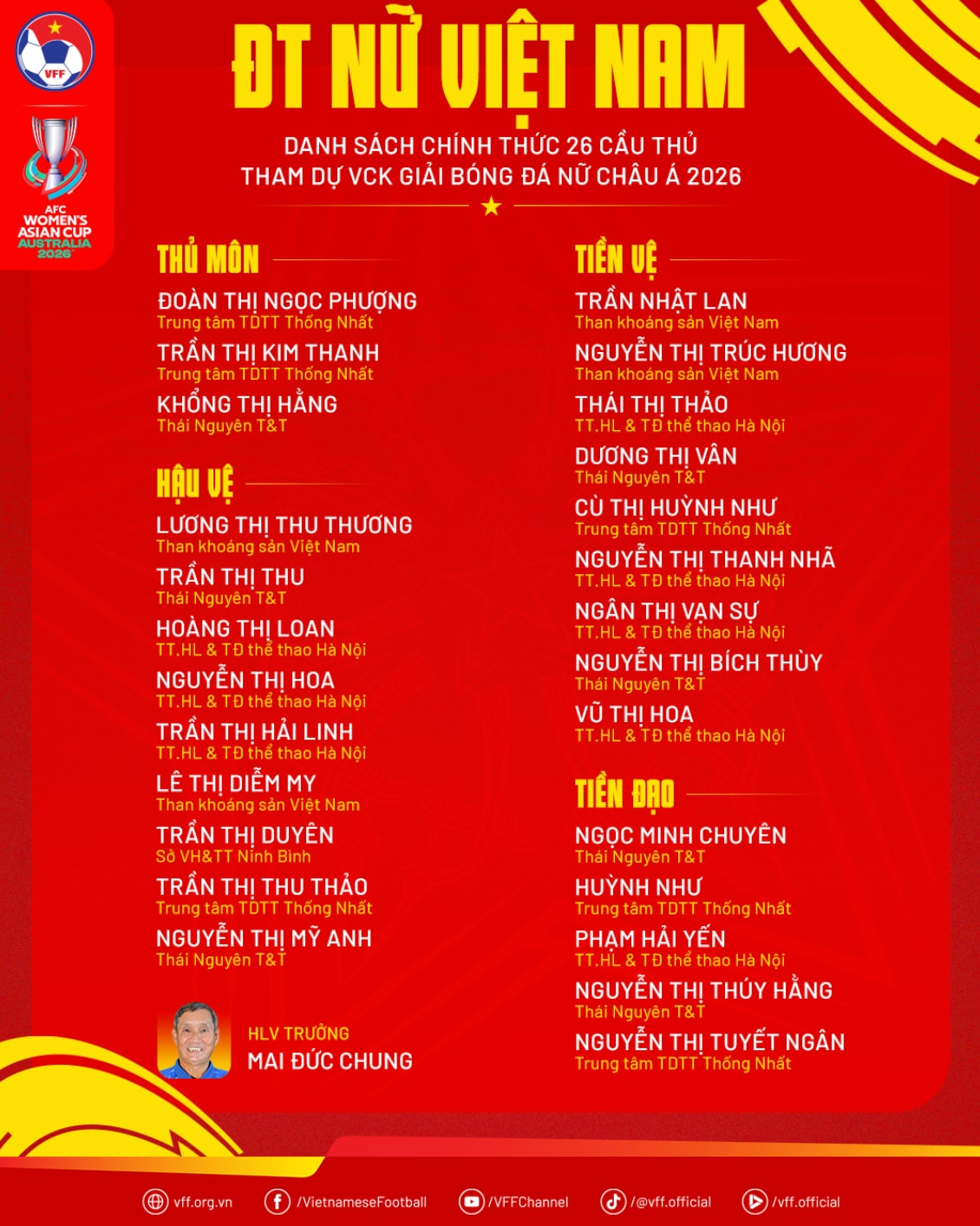 VFF

AFC WOMEN'S ASIAN CUP AUSTRALIA 2026

ĐT NỮ VIỆT NAM

DANH SÁCH CHÍNH THỨC 26 CẦU THỦ
THAM DỰ VCK GIẢI BÓNG ĐÁ NỮ CHÂU Á 2026

THỦ MÔN

ĐOÀN THỊ NGỌC PHƯỢNG
Trung tâm TDTT Thống Nhất

TRẦN THỊ KIM THANH
Trung tâm TDTT Thống Nhất

KHỔNG THỊ HẰNG
Thái Nguyên T&T

HẬU VỆ

LƯƠNG THỊ THU THƯƠNG
Than khoáng sản Việt Nam

TRẦN THỊ THU
Thái Nguyên T&T

HOÀNG THỊ LOAN
TT.HL & TĐ thể thao Hà Nội

NGUYỄN THỊ HOA
TT.HL & TĐ thể thao Hà Nội

TRẦN THỊ HẢI LINH
TT.HL & TĐ thể thao Hà Nội

LÊ THỊ DIỄM MY
Than khoáng sản Việt Nam

TRẦN THỊ DUYÊN
Sở VH&TT Ninh Bình

TRẦN THỊ THU THẢO
Trung tâm TDTT Thống Nhất

NGUYỄN THỊ MỸ ANH
Thái Nguyên T&T

HLV TRƯỞNG
MAI ĐỨC CHUNG

TIỀN VỆ

TRẦN NHẬT LAN
Than khoáng sản Việt Nam

NGUYỄN THỊ TRÚC HƯƠNG
Than khoáng sản Việt Nam

THÁI THỊ THẢO
TT.HL & TĐ thể thao Hà Nội

DƯƠNG THỊ VÂN
Thái Nguyên T&T

CÙ THỊ HUỲNH NHƯ
Trung tâm TDTT Thống Nhất

NGUYỄN THỊ THANH NHÃ
TT.HL & TĐ thể thao Hà Nội

NGÂN THỊ VẠN SỰ
TT.HL & TĐ thể thao Hà Nội

NGUYỄN THỊ BÍCH THÙY
Thái Nguyên T&T

VŨ THỊ HOA
TT.HL & TĐ thể thao Hà Nội

TIỀN ĐẠO

NGỌC MINH CHUYÊN
Thái Nguyên T&T

HUỲNH NHƯ
Trung tâm TDTT Thống Nhất

PHẠM HẢI YẾN
TT.HL & TĐ thể thao Hà Nội

NGUYỄN THỊ THÚY HẰNG
Thái Nguyên T&T

NGUYỄN THỊ TUYẾT NGÂN
Trung tâm TDTT Thống Nhất

vff.org.vn /VietnameseFootball /VFFChannel /@vff.official /vff.official